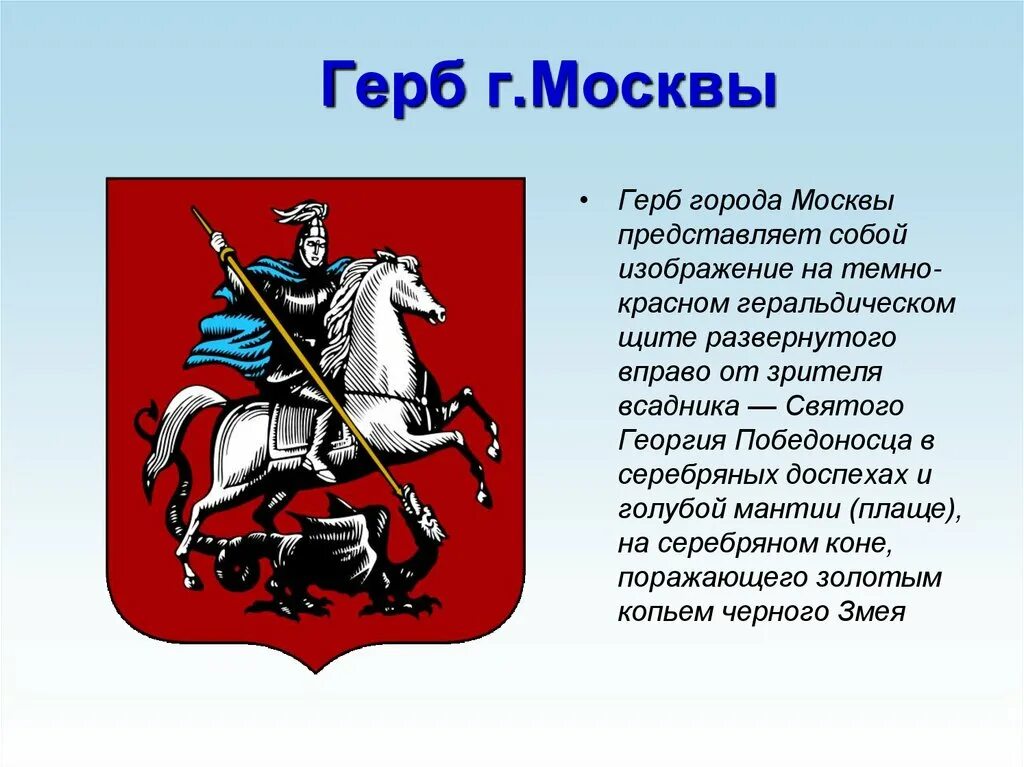 Герб г.Москвы

• Герб города Москвы представляет собой изображение на темно-красном геральдическом щите развернутого вправо от зрителя всадника — Святого Георгия Победоносца в серебряных доспехах и голубой мантии (плаще), на серебряном коне, поражающего золотым копьем черного Змея